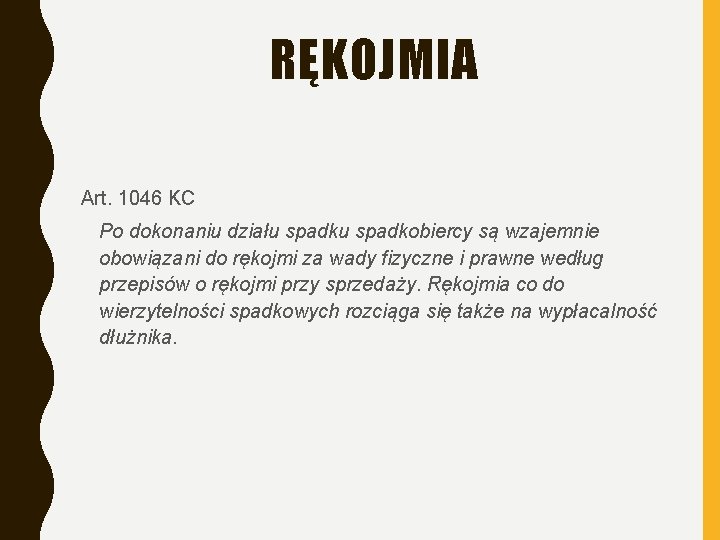 RĘKOJMIA

Art. 1046 KC

Po dokonaniu działu spadku spadkobiercy są wzajemnie obowiązani do rękojmi za wady fizyczne i prawne według przepisów o rękojmi przy sprzedaży. Rękojmia co do wierzytelności spadkowych rozciąga się także na wypłacalność dłużnika.